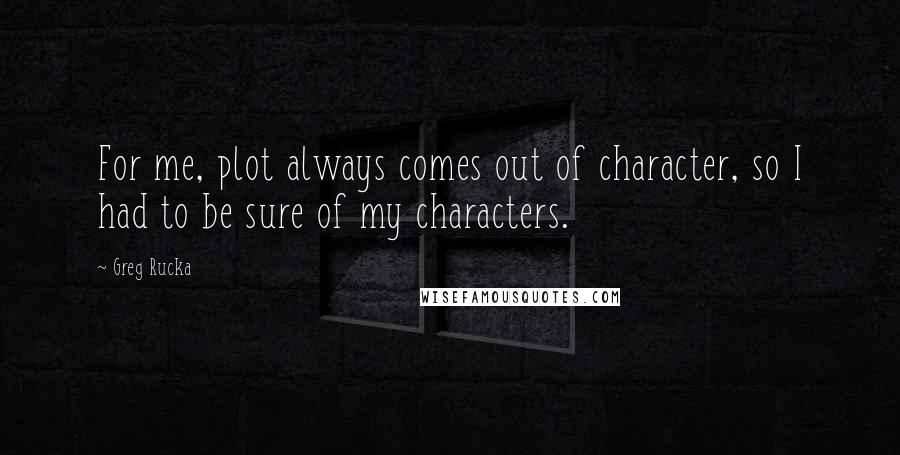 For me, plot always comes out of character, so I had to be sure of my characters.

~ Greg Rucka

WISEFAMOUSQUOTES.COM